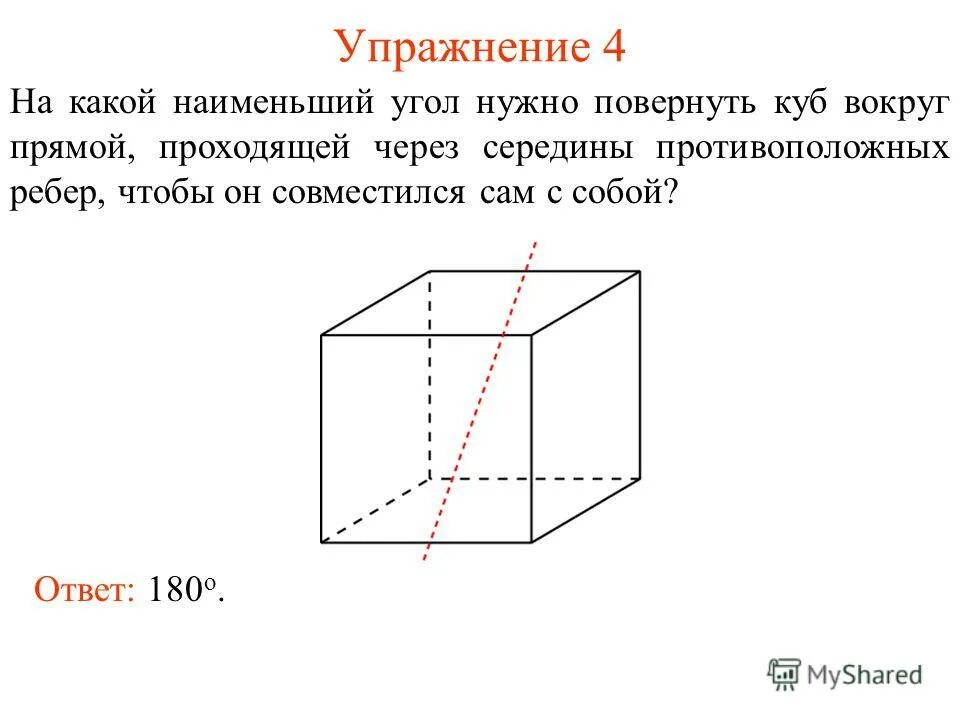 Упражнение 4

На какой наименьший угол нужно повернуть куб вокруг прямой, проходящей через середины противоположных ребер, чтобы он совместился сам с собой?

Ответ: $180^o$.

MyShared